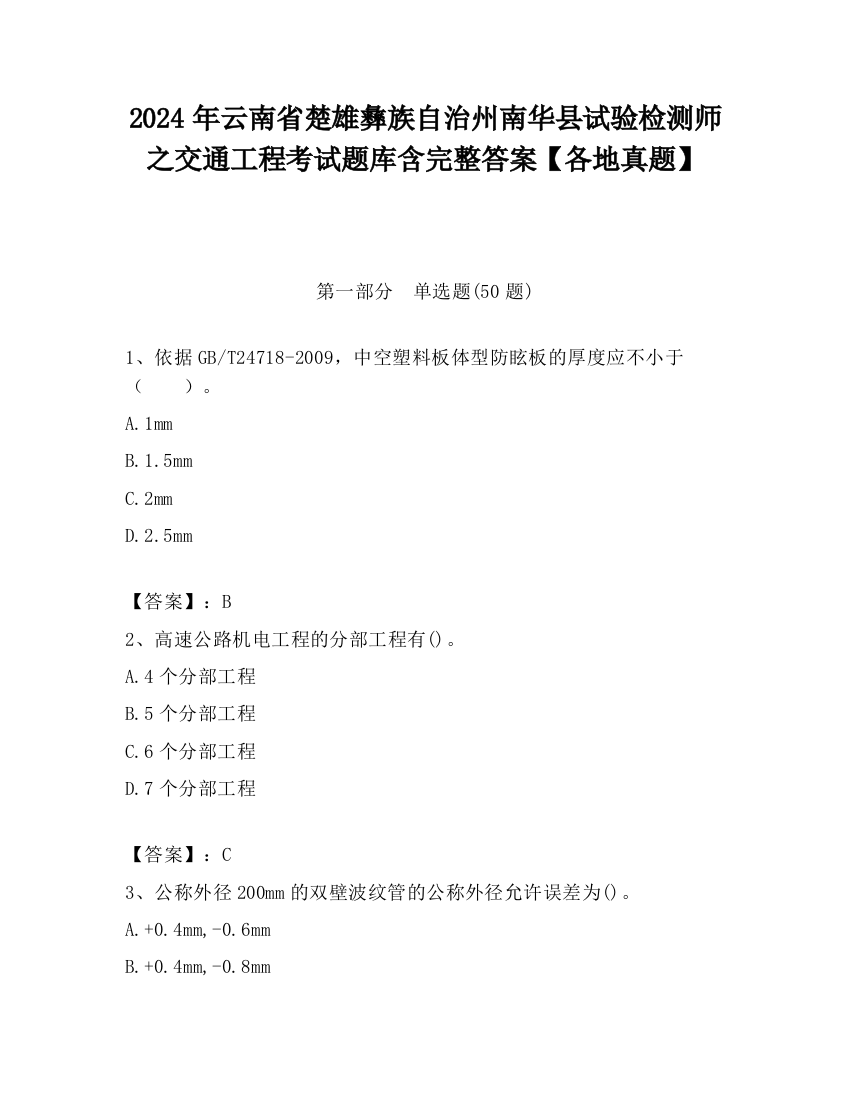 2024年云南省楚雄彝族自治州南华县试验检测师之交通工程考试题库含完整答案【各地真题】

第一部分　单选题(50题)

1、依据GB/T24718-2009，中空塑料板体型防眩板的厚度应不小于（　　）。

A.1mm

B.1.5mm

C.2mm

D.2.5mm

【答案】：B

2、高速公路机电工程的分部工程有()。

A.4个分部工程

B.5个分部工程

C.6个分部工程

D.7个分部工程

【答案】：C

3、公称外径200mm的双壁波纹管的公称外径允许误差为()。

A.+0.4mm,-0.6mm

B.+0.4mm,-0.8mm